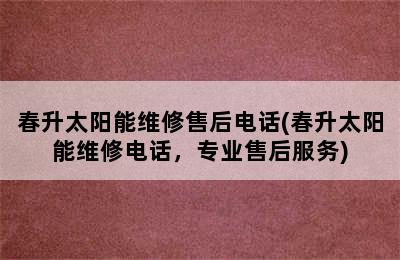 春升太阳能维修售后电话(春升太阳能维修电话，专业售后服务)